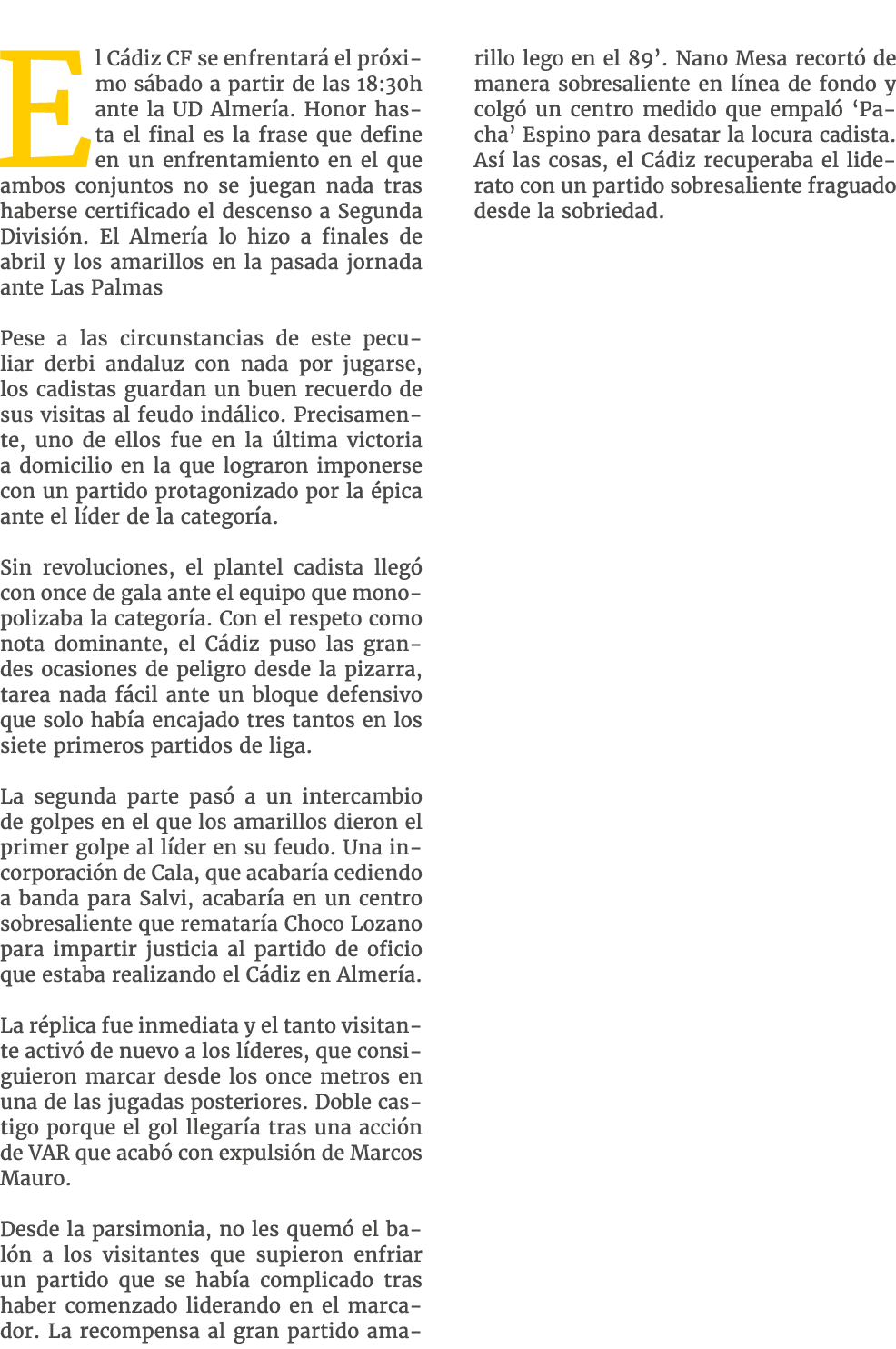 El Cádiz CF se enfrentará el próximo sábado a partir de las 18:30h ante la UD Almería. Honor hasta el final es la frase que define en un enfrentamiento en el que ambos conjuntos no se juegan nada tras haberse certificado el descenso a Segunda División. El Almería lo hizo a finales de abril y los amarillos en la pasada jornada ante Las Palmas

Pese a las circunstancias de este peculiar derbi andaluz con nada por jugarse, los cadistas guardan un buen recuerdo de sus visitas al feudo indálico. Precisamente, uno de ellos fue en la última victoria a domicilio en la que lograron imponerse con un partido protagonizado por la épica ante el líder de la categoría.

Sin revoluciones, el plantel cadista llegó con once de gala ante el equipo que monopolizaba la categoría. Con el respeto como nota dominante, el Cádiz puso las grandes ocasiones de peligro desde la pizarra, tarea nada fácil ante un bloque defensivo que solo había encajado tres tantos en los siete primeros partidos de liga.

La segunda parte pasó a un intercambio de golpes en el que los amarillos dieron el primer golpe al líder en su feudo. Una incorporación de Cala, que acabaría cediendo a banda para Salvi, acabaría en un centro sobresaliente que remataría Choco Lozano para impartir justicia al partido de oficio que estaba realizando el Cádiz en Almería.

La réplica fue inmediata y el tanto visitante activó de nuevo a los líderes, que consiguieron marcar desde los once metros en una de las jugadas posteriores. Doble castigo porque el gol llegaría tras una acción de VAR que acabó con expulsión de Marcos Mauro.

Desde la parsimonia, no les quemó el balón a los visitantes que supieron enfriar un partido que se había complicado tras haber comenzado liderando en el marcador. La recompensa al gran partido amarillo lego en el 89’. Nano Mesa recortó de manera sobresaliente en línea de fondo y colgó un centro medido que empaló ‘Pacha’ Espino para desatar la locura cadista. Así las cosas, el Cádiz recuperaba el liderato con un partido sobresaliente fraguado desde la sobriedad.